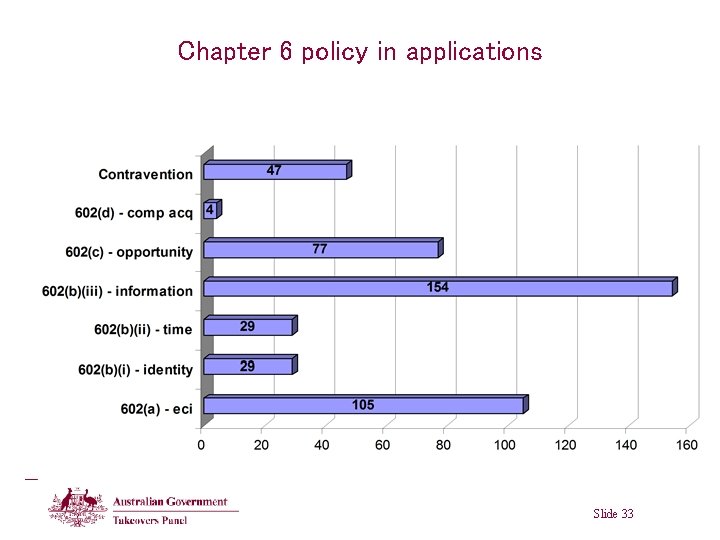 Chapter 6 policy in applications

Contravention 47
602(d) - comp acq 4
602(c) - opportunity 77
602(b)(iii) - information 154
602(b)(ii) - time 29
602(b)(i) - identity 29
602(a) - eci 105

0 20 40 60 80 100 120 140 160

Australian Government
Takeovers Panel

Slide 33